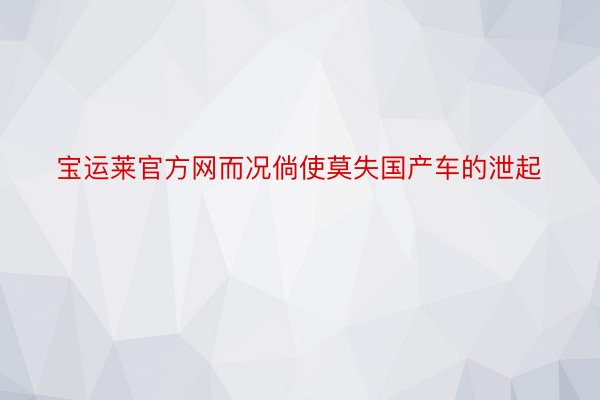 宝运莱官方网而况倘使莫失国产车的泄起